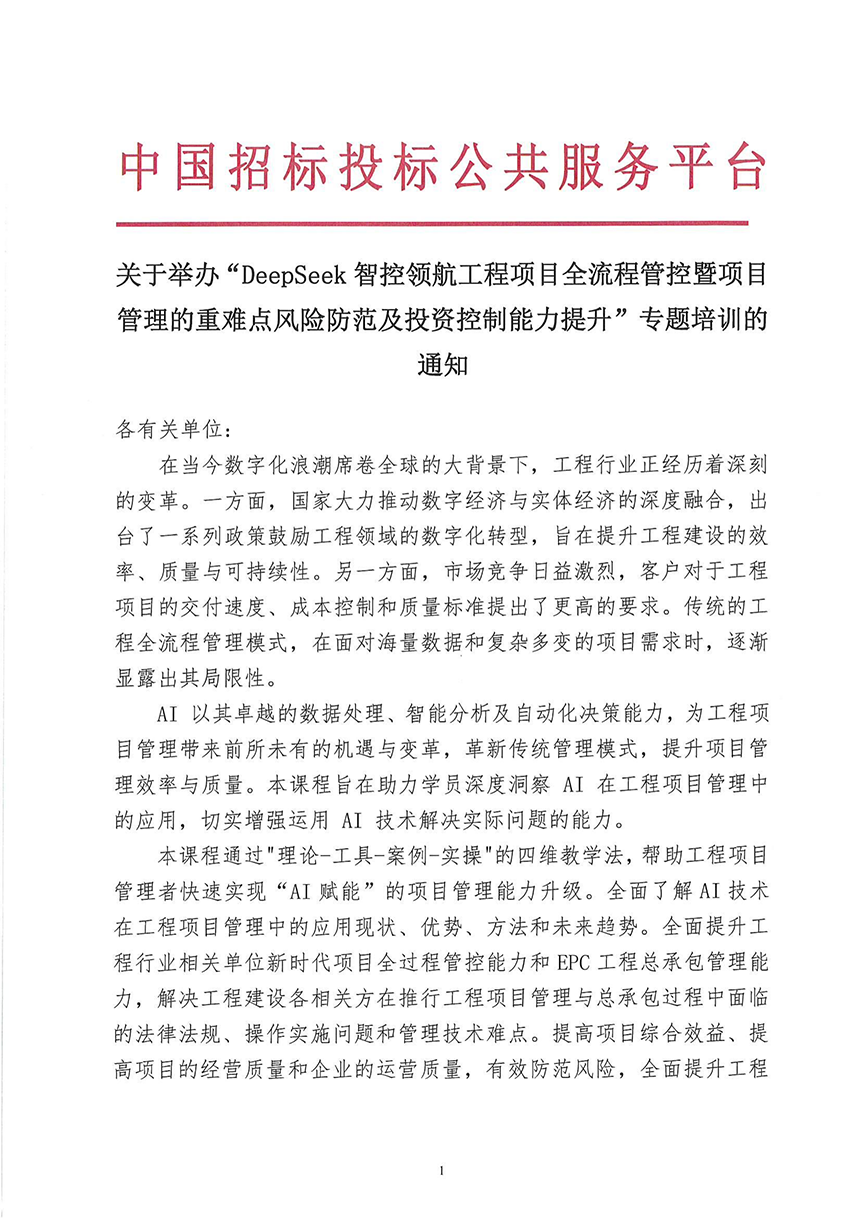 中国招标投标公共服务平台

关于举办“DeepSeek 智控领航工程项目全流程管控暨项目管理的重难点风险防范及投资控制能力提升”专题培训的通知

各有关单位：

在当今数字化浪潮席卷全球的大背景下，工程行业正经历着深刻的变革。一方面，国家大力推动数字经济与实体经济的深度融合，出台了一系列政策鼓励工程领域的数字化转型，旨在提升工程建设的效率、质量与可持续性。另一方面，市场竞争日益激烈，客户对于工程项目的交付速度、成本控制和质量标准提出了更高的要求。传统的工程全流程管理模式，在面对海量数据和复杂多变的项目需求时，逐渐显露出其局限性。

AI 以其卓越的数据处理、智能分析及自动化决策能力，为工程项目管理带来前所未有的机遇与变革，革新传统管理模式，提升项目管理效率与质量。本课程旨在助力学员深度洞察 AI 在工程项目管理中的应用，切实增强运用 AI 技术解决实际问题的能力。

本课程通过"理论-工具-案例-实操"的四维教学法，帮助工程项目管理者快速实现“AI 赋能”的项目管理能力升级。全面了解 AI 技术在工程项目管理中的应用现状、优势、方法和未来趋势。全面提升工程行业相关单位新时代项目全过程管控能力和 EPC 工程总承包管理能力，解决工程建设各相关方在推行工程项目管理与总承包过程中面临的法律法规、操作实施问题和管理技术难点。提高项目综合效益、提高项目的经营质量和企业的运营质量，有效防范风险，全面提升工程

1